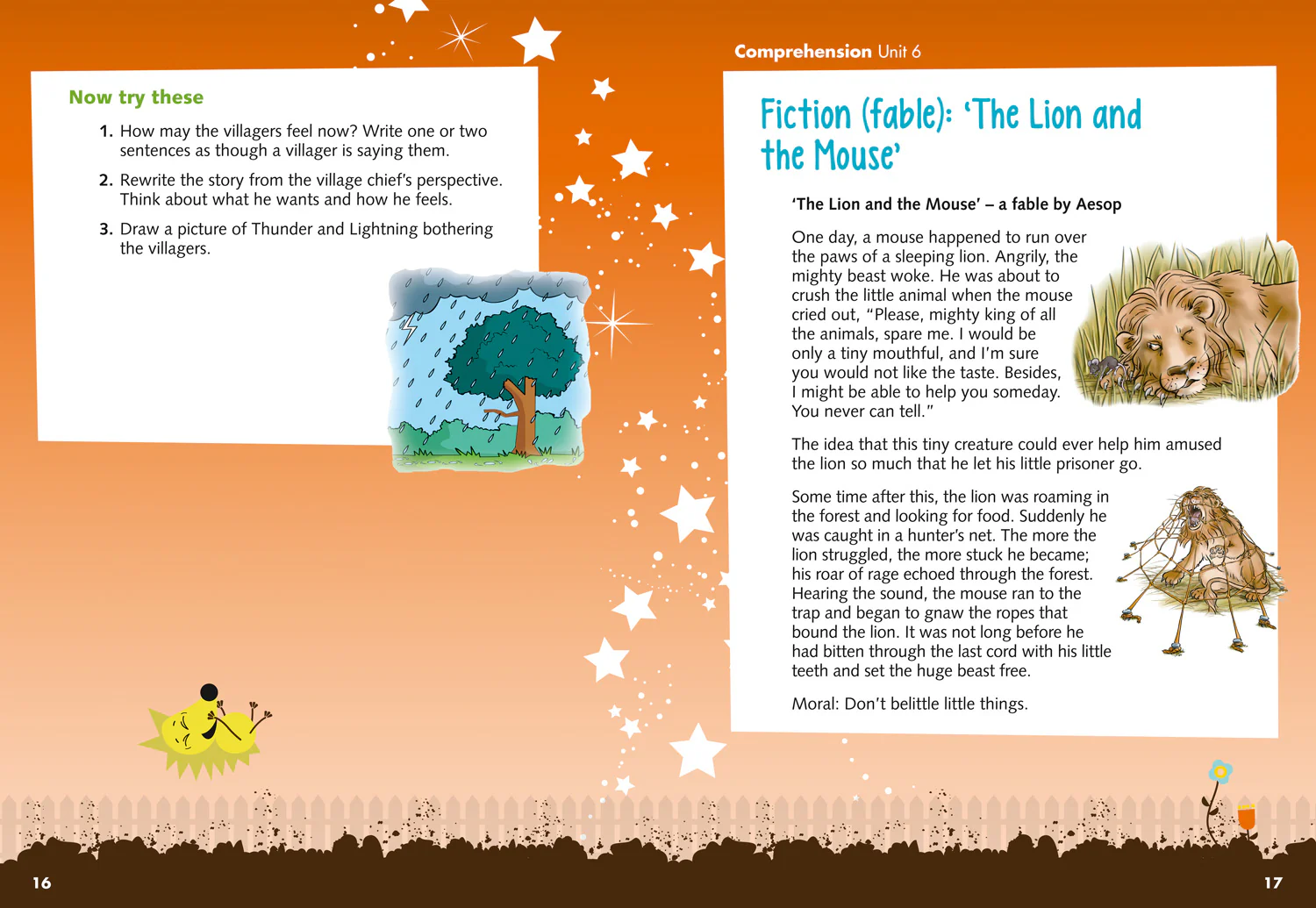 Now try these

1. How may the villagers feel now? Write one or two sentences as though a villager is saying them.

2. Rewrite the story from the village chief's perspective. Think about what he wants and how he feels.

3. Draw a picture of Thunder and Lightning bothering the villagers.

16

Comprehension Unit 6

Fiction (fable): 'The Lion and the Mouse'

'The Lion and the Mouse' – a fable by Aesop

One day, a mouse happened to run over the paws of a sleeping lion. Angrily, the mighty beast woke. He was about to crush the little animal when the mouse cried out, "Please, mighty king of all the animals, spare me. I would be only a tiny mouthful, and I'm sure you would not like the taste. Besides, I might be able to help you someday. You never can tell."

The idea that this tiny creature could ever help him amused the lion so much that he let his little prisoner go.

Some time after this, the lion was roaming in the forest and looking for food. Suddenly he was caught in a hunter's net. The more the lion struggled, the more stuck he became; his roar of rage echoed through the forest. Hearing the sound, the mouse ran to the trap and began to gnaw the ropes that bound the lion. It was not long before he had bitten through the last cord with his little teeth and set the huge beast free.

Moral: Don't belittle little things.

17